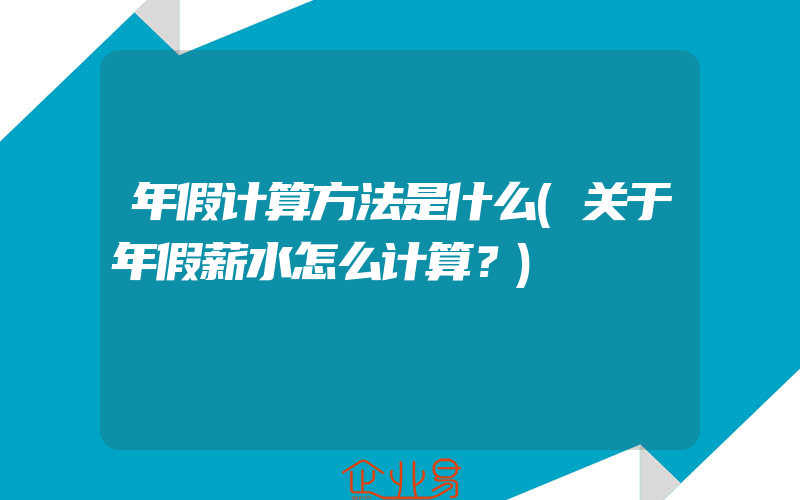 年假计算方法是什么(关于年假薪水怎么计算？)

企业易